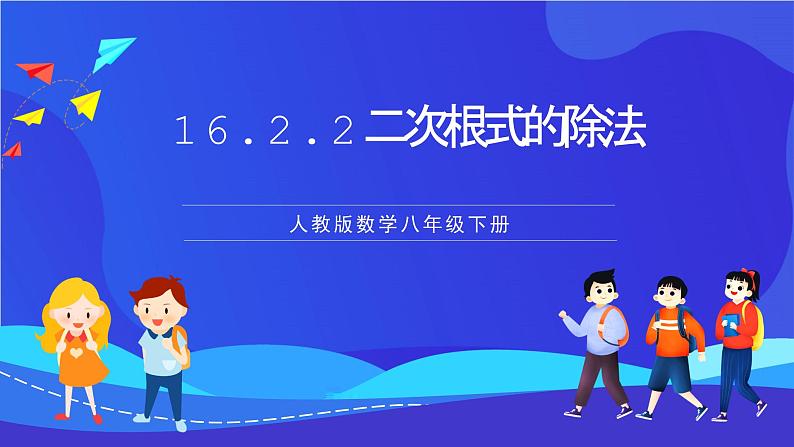 16.2.2 二次根式的除法

人教版数学八年级下册